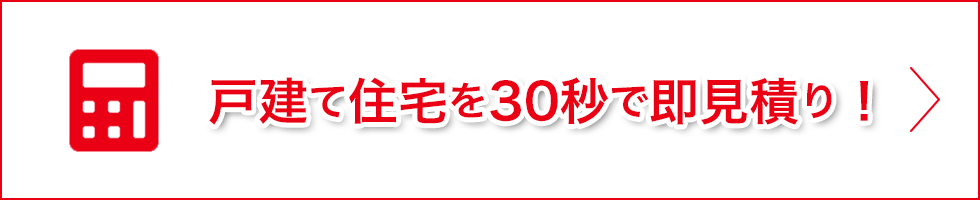 戸建て住宅を30秒で即見積り！